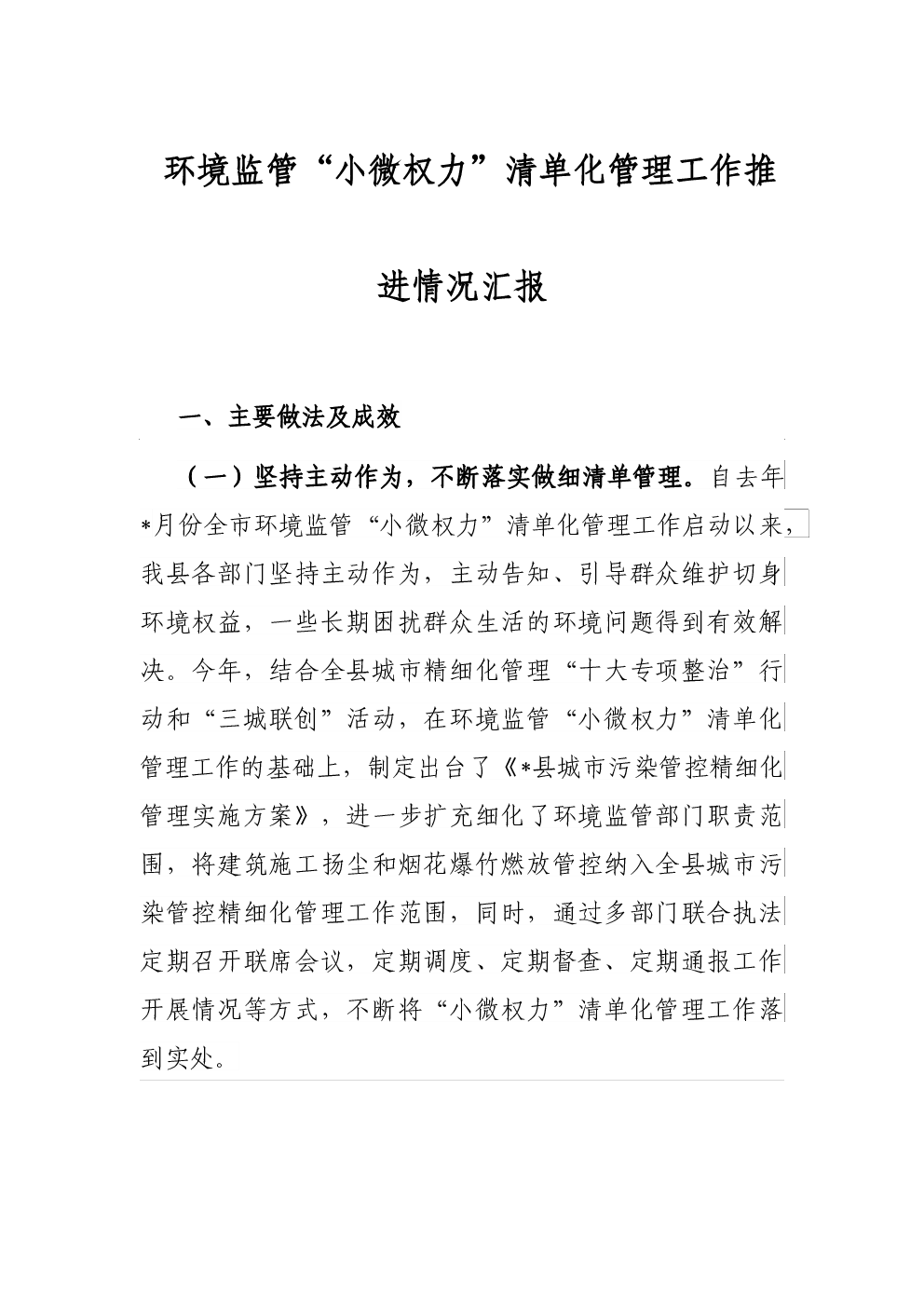 环境监管“小微权力”清单化管理工作推进情况汇报

一、主要做法及成效

（一）坚持主动作为，不断落实做细清单管理。自去年*月份全市环境监管“小微权力”清单化管理工作启动以来，我县各部门坚持主动作为，主动告知、引导群众维护切身环境权益，一些长期困扰群众生活的环境问题得到有效解决。今年，结合全县城市精细化管理“十大专项整治”行动和“三城联创”活动，在环境监管“小微权力”清单化管理工作的基础上，制定出台了《*县城市污染管控精细化管理实施方案》，进一步扩充细化了环境监管部门职责范围，将建筑施工扬尘和烟花爆竹燃放管控纳入全县城市污染管控精细化管理工作范围，同时，通过多部门联合执法定期召开联席会议，定期调度、定期督查、定期通报工作开展情况等方式，不断将“小微权力”清单化管理工作落到实处。